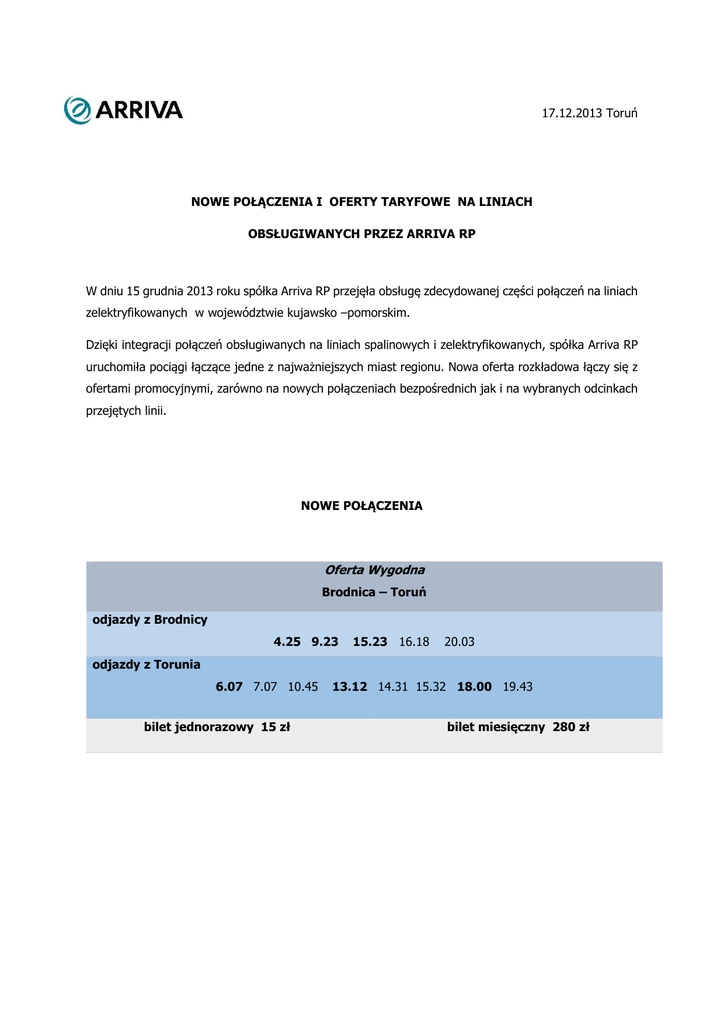 ARRIVA

17.12.2013 Toruń

NOWE POŁĄCZENIA I OFERTY TARYFOWE NA LINIACH

OBSŁUGIWANYCH PRZEZ ARRIVA RP

W dniu 15 grudnia 2013 roku spółka Arriva RP przejęła obsługę zdecydowanej części połączeń na liniach zelektryfikowanych w województwie kujawsko –pomorskim.

Dzięki integracji połączeń obsługiwanych na liniach spalinowych i zelektryfikowanych, spółka Arriva RP uruchomiła pociągi łączące jedne z najważniejszych miast regionu. Nowa oferta rozkładowa łączy się z ofertami promocyjnymi, zarówno na nowych połączeniach bezpośrednich jak i na wybranych odcinkach przejętych linii.

NOWE POŁĄCZENIA

Oferta Wygodna
Brodnica – Toruń

odjazdy z Brodnicy
4.25 9.23 15.23 16.18 20.03

odjazdy z Torunia
6.07 7.07 10.45 13.12 14.31 15.32 18.00 19.43

bilet jednorazowy 15 zł

bilet miesięczny 280 zł